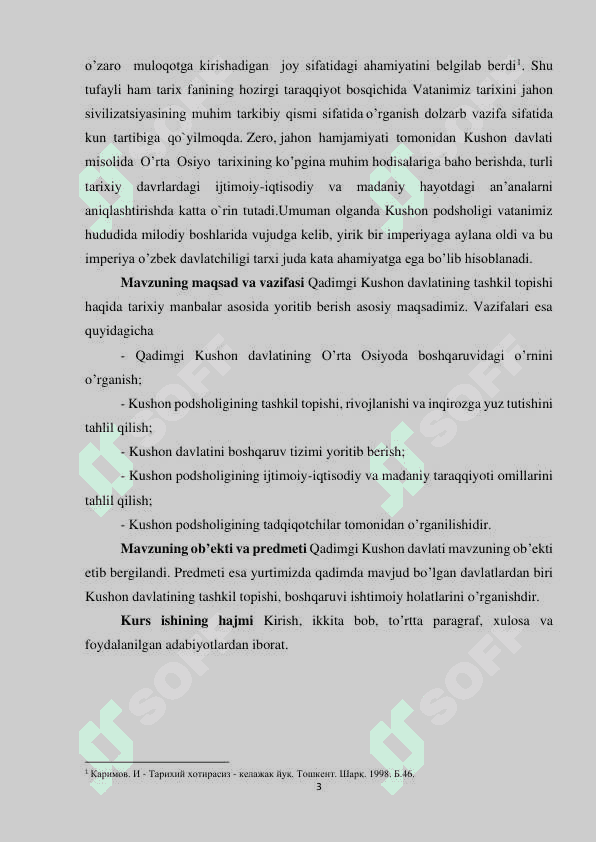 o’zaro muloqotga kirishadigan joy sifatidagi ahamiyatini belgilab berdi$^1$. Shu tufayli ham tarix fanining hozirgi taraqqiyot bosqichida Vatanimiz tarixini jahon sivilizatsiyasining muhim tarkibiy qismi sifatida o’rganish dolzarb vazifa sifatida kun tartibiga qo`yilmoqda. Zero, jahon hamjamiyati tomonidan Kushon davlati misolida O’rta Osiyo tarixining ko’pgina muhim hodisalariga baho berishda, turli tarixiy davrlardagi ijtimoiy-iqtisodiy va madaniy hayotdagi an’analarni aniqlashtirishda katta o`rin tutadi.Umuman olganda Kushon podsholigi vatanimiz hududida milodiy boshlarida vujudga kelib, yirik bir imperiyaga aylana oldi va bu imperiya o’zbek davlatchiligi tarxi juda kata ahamiyatga ega bo’lib hisoblanadi.

**Mavzuning maqsad va vazifasi** Qadimgi Kushon davlatining tashkil topishi haqida tarixiy manbalar asosida yoritib berish asosiy maqsadimiz. Vazifalari esa quyidagicha

- Qadimgi Kushon davlatining O’rta Osiyoda boshqaruvidagi o’rnini o’rganish;

- Kushon podsholigining tashkil topishi, rivojlanishi va inqirozga yuz tutishini tahlil qilish;

- Kushon davlatini boshqaruv tizimi yoritib berish;

- Kushon podsholigining ijtimoiy-iqtisodiy va madaniy taraqqiyoti omillarini tahlil qilish;

- Kushon podsholigining tadqiqotchilar tomonidan o’rganilishidir.

**Mavzuning ob’ekti va predmeti** Qadimgi Kushon davlati mavzuning ob’ekti etib bergilandi. Predmeti esa yurtimizda qadimda mavjud bo’lgan davlatlardan biri Kushon davlatining tashkil topishi, boshqaruvi ishtimoiy holatlarini o’rganishdir.

**Kurs ishining hajmi** Kirish, ikkita bob, to’rtta paragraf, xulosa va foydalanilgan adabiyotlardan iborat.

$^1$ Каримов. И - Тарихий хотирасиз - келажак йук. Тошкент. Шарк. 1998. Б.46.

3